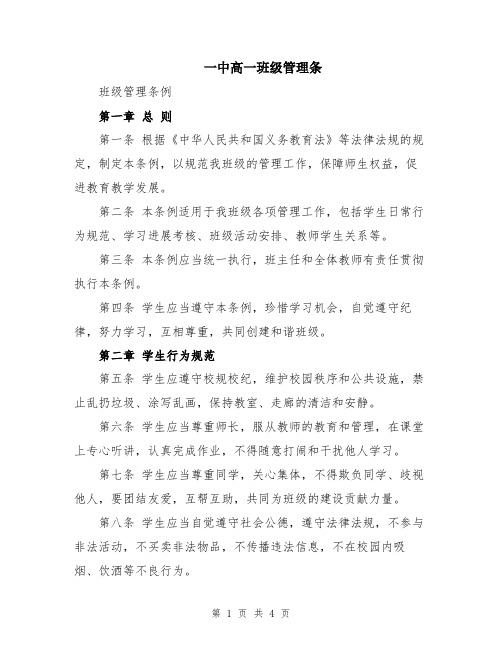 一中高一班级管理条

班级管理条例

第一章 总 则

第一条 根据《中华人民共和国义务教育法》等法律法规的规定，制定本条例，以规范我班级的管理工作，保障师生权益，促进教育教学发展。

第二条 本条例适用于我班级各项管理工作，包括学生日常行为规范、学习进展考核、班级活动安排、教师学生关系等。

第三条 本条例应当统一执行，班主任和全体教师有责任贯彻执行本条例。

第四条 学生应当遵守本条例，珍惜学习机会，自觉遵守纪律，努力学习，互相尊重，共同创建和谐班级。

第二章 学生行为规范

第五条 学生应遵守校规校纪，维护校园秩序和公共设施，禁止乱扔垃圾、涂写乱画，保持教室、走廊的清洁和安静。

第六条 学生应当尊重师长，服从教师的教育和管理，在课堂上专心听讲，认真完成作业，不得随意打闹和干扰他人学习。

第七条 学生应当尊重同学，关心集体，不得欺负同学、歧视他人，要团结友爱，互帮互助，共同为班级的建设贡献力量。

第八条 学生应当自觉遵守社会公德，遵守法律法规，不参与非法活动，不买卖非法物品，不传播违法信息，不在校园内吸烟、饮酒等不良行为。

第 1 页 共 4 页